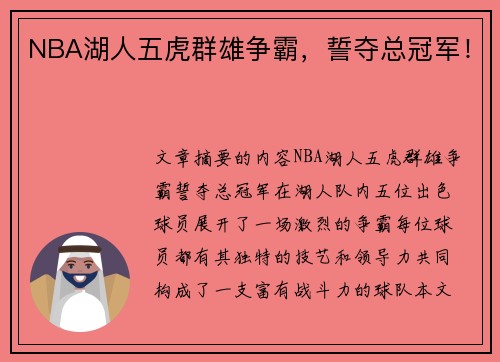 NBA湖人五虎群雄争霸，誓夺总冠军！

文章摘要的内容NBA湖人五虎群雄争霸誓夺总冠军在湖人队内五位出色球员展开了一场激烈的争霸每位球员都有其独特的技艺和领导力共同构成了一支富有战斗力的球队本文